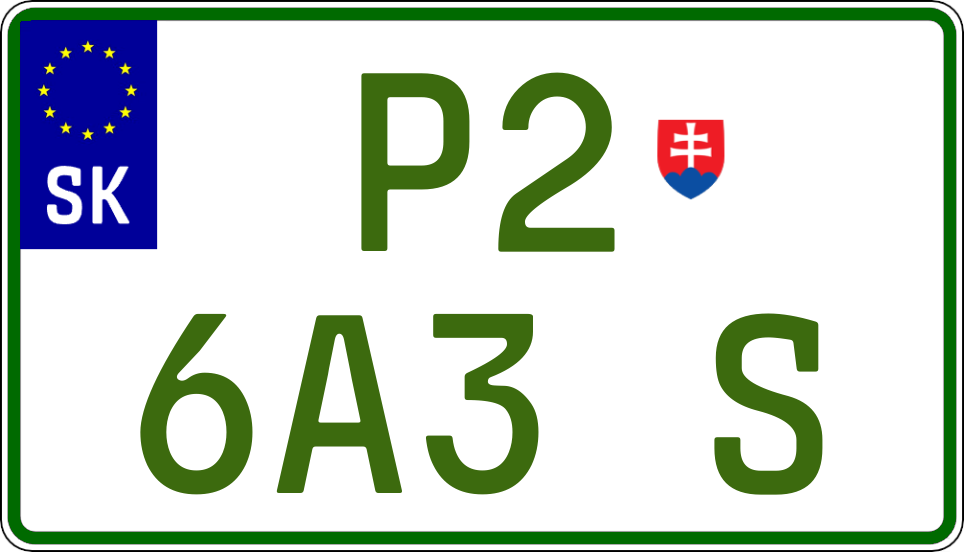 SK

P2

6A3 S